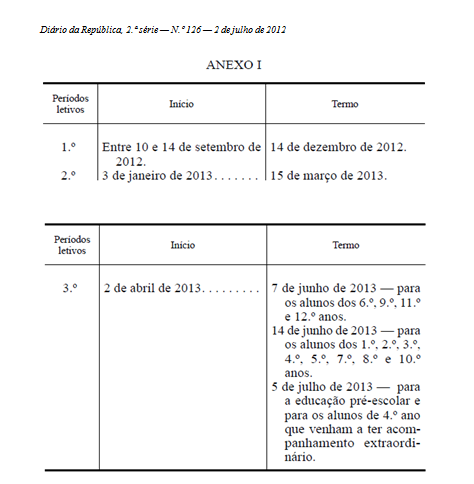 Diário da República, 2.ª série — N.º 126 — 2 de julho de 2012

ANEXO I

| Períodos letivos | Início | Termo |
|---|---|---|
| 1.º | Entre 10 e 14 de setembro de 2012. | 14 de dezembro de 2012. |
| 2.º | 3 de janeiro de 2013. . . . . . . | 15 de março de 2013. |

| Períodos letivos | Início | Termo |
|---|---|---|
| 3.º | 2 de abril de 2013. . . . . . . . . | 7 de junho de 2013 — para os alunos dos 6.º, 9.º, 11.º e 12.º anos. 14 de junho de 2013 — para os alunos dos 1.º, 2.º, 3.º, 4.º, 5.º, 7.º, 8.º e 10.º anos. 5 de julho de 2013 — para a educação pré-escolar e para os alunos de 4.º ano que venham a ter acompanhamento extraordinário. |